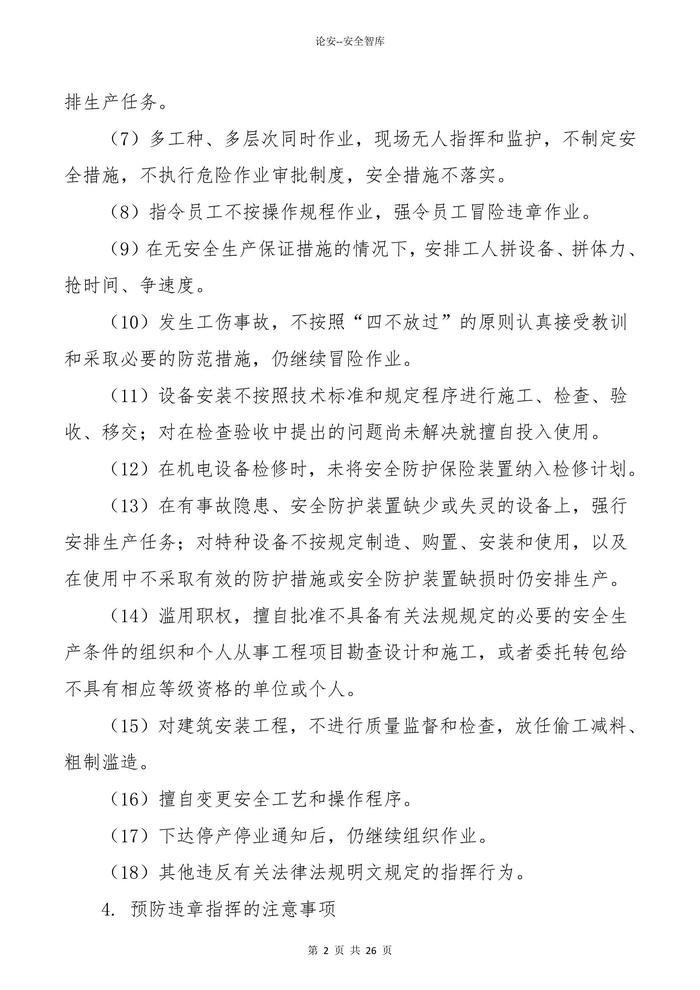 论安--安全智库

排生产任务。

（7）多工种、多层次同时作业，现场无人指挥和监护，不制定安全措施，不执行危险作业审批制度，安全措施不落实。

（8）指令员工不按操作规程作业，强令员工冒险违章作业。

（9）在无安全生产保证措施的情况下，安排工人拼设备、拼体力、抢时间、争速度。

（10）发生工伤事故，不按照“四不放过”的原则认真接受教训和采取必要的防范措施，仍继续冒险作业。

（11）设备安装不按照技术标准和规定程序进行施工、检查、验收、移交；对在检查验收中提出的问题尚未解决就擅自投入使用。

（12）在机电设备检修时，未将安全防护保险装置纳入检修计划。

（13）在有事故隐患、安全防护装置缺少或失灵的设备上，强行安排生产任务；对特种设备不按规定制造、购置、安装和使用，以及在使用中不采取有效的防护措施或安全防护装置缺损时仍安排生产。

（14）滥用职权，擅自批准不具备有关法规规定的必要的安全生产条件的组织和个人从事工程项目勘查设计和施工，或者委托转包给不具有相应等级资格的单位或个人。

（15）对建筑安装工程，不进行质量监督和检查，放任偷工减料、粗制滥造。

（16）擅自变更安全工艺和操作程序。

（17）下达停产停业通知后，仍继续组织作业。

（18）其他违反有关法律法规明文规定的指挥行为。

4. 预防违章指挥的注意事项

第2页 共26页